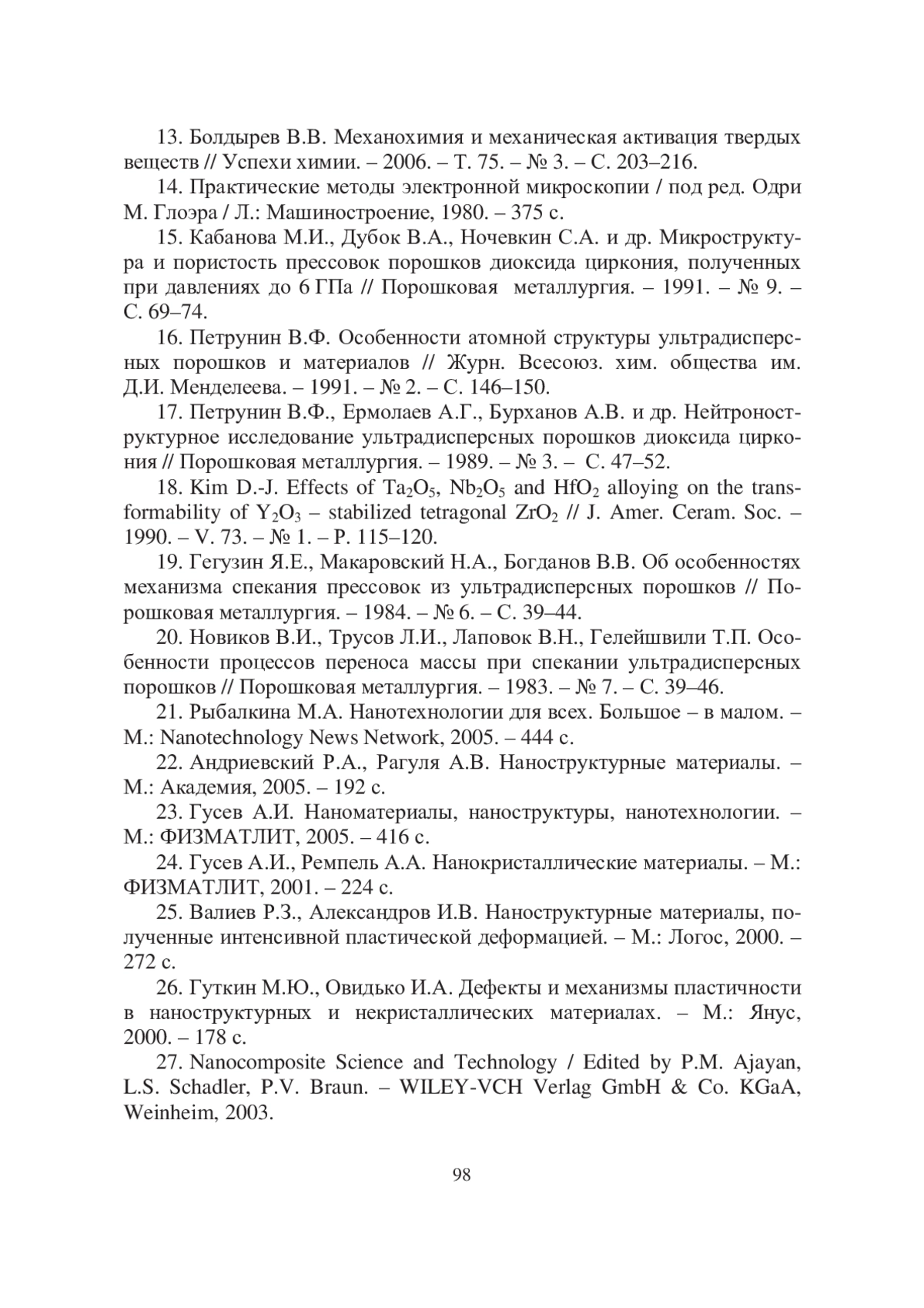 13. Болдырев В.В. Механохимия и механическая активация твердых веществ // Успехи химии. – 2006. – Т. 75. – № 3. – С. 203–216.

14. Практические методы электронной микроскопии / под ред. Одри М. Глоэра / Л.: Машиностроение, 1980. – 375 с.

15. Кабанова М.И., Дубок В.А., Ночевкин С.А. и др. Микроструктура и пористость прессовок порошков диоксида циркония, полученных при давлениях до 6 ГПа // Порошковая металлургия. – 1991. – № 9. – С. 69–74.

16. Петрунин В.Ф. Особенности атомной структуры ультрадисперсных порошков и материалов // Журн. Всесоюз. хим. общества им. Д.И. Менделеева. – 1991. – № 2. – С. 146–150.

17. Петрунин В.Ф., Ермолаев А.Г., Бурханов А.В. и др. Нейтроноструктурное исследование ультрадисперсных порошков диоксида циркония // Порошковая металлургия. – 1989. – № 3. – С. 47–52.

18. Kim D.-J. Effects of $Ta_2O_5$, $Nb_2O_5$ and $HfO_2$ alloying on the transformability of $Y_2O_3$ – stabilized tetragonal $ZrO_2$ // J. Amer. Ceram. Soc. – 1990. – V. 73. – № 1. – P. 115–120.

19. Гегузин Я.Е., Макаровский Н.А., Богданов В.В. Об особенностях механизма спекания прессовок из ультрадисперсных порошков // Порошковая металлургия. – 1984. – № 6. – С. 39–44.

20. Новиков В.И., Трусов Л.И., Лаповок В.Н., Гелейшвили Т.П. Особенности процессов переноса массы при спекании ультрадисперсных порошков // Порошковая металлургия. – 1983. – № 7. – С. 39–46.

21. Рыбалкина М.А. Нанотехнологии для всех. Большое – в малом. – М.: Nanotechnology News Network, 2005. – 444 с.

22. Андриевский Р.А., Рагуля А.В. Наноструктурные материалы. – М.: Академия, 2005. – 192 с.

23. Гусев А.И. Наноматериалы, наноструктуры, нанотехнологии. – М.: ФИЗМАТЛИТ, 2005. – 416 с.

24. Гусев А.И., Ремпель А.А. Нанокристаллические материалы. – М.: ФИЗМАТЛИТ, 2001. – 224 с.

25. Валиев Р.З., Александров И.В. Наноструктурные материалы, полученные интенсивной пластической деформацией. – М.: Логос, 2000. – 272 с.

26. Гуткин М.Ю., Овидько И.А. Дефекты и механизмы пластичности в наноструктурных и некристаллических материалах. – М.: Янус, 2000. – 178 с.

27. Nanocomposite Science and Technology / Edited by P.M. Ajayan, L.S. Schadler, P.V. Braun. – WILEY-VCH Verlag GmbH & Co. KGaA, Weinheim, 2003.

98